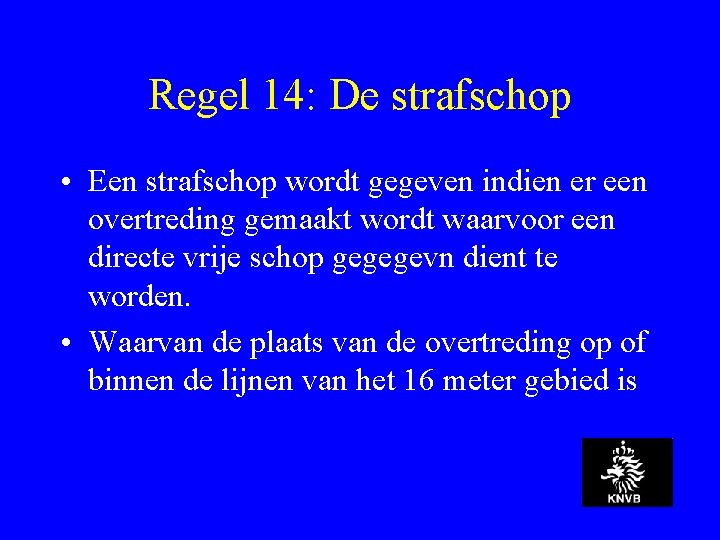 Regel 14: De strafschop

• Een strafschop wordt gegeven indien er een overtreding gemaakt wordt waarvoor een directe vrije schop gegegevn dient te worden.

• Waarvan de plaats van de overtreding op of binnen de lijnen van het 16 meter gebied is

KNVB